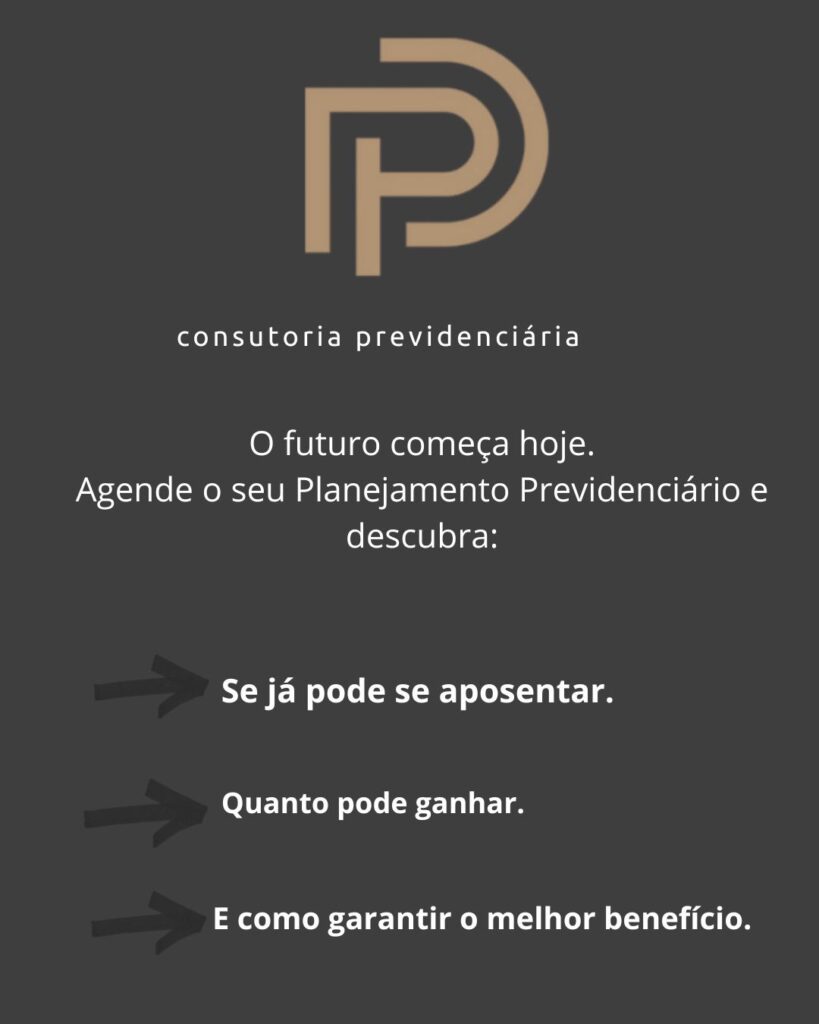 consutoria previdenciária

O futuro começa hoje.
Agende o seu Planejamento Previdenciário e descubra:

Se já pode se aposentar.

Quanto pode ganhar.

E como garantir o melhor benefício.